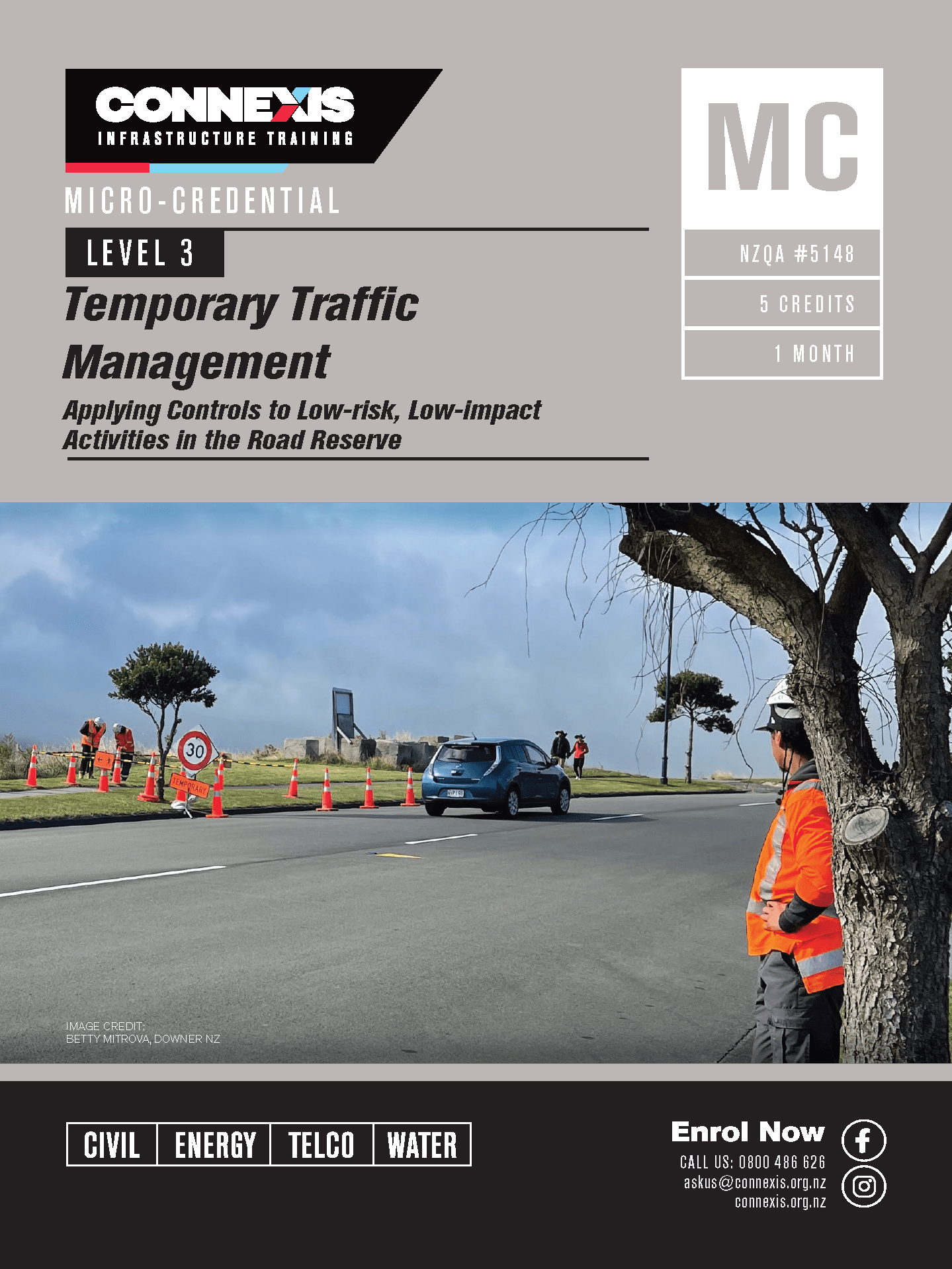 CONNEXIS
INFRASTRUCTURE TRAINING

MICRO-CREDENTIAL

LEVEL 3

Temporary Traffic Management

Applying Controls to Low-risk, Low-impact Activities in the Road Reserve

MC

NZQA #5148

5 CREDITS

1 MONTH

30

TEMPORARY

IMAGE CREDIT:
BETTY MITROVA, DOWNER NZ

CIVIL
ENERGY
TELCO
WATER

Enrol Now
CALL US: 0800 486 626
askus@connexis.org.nz
connexis.org.nz